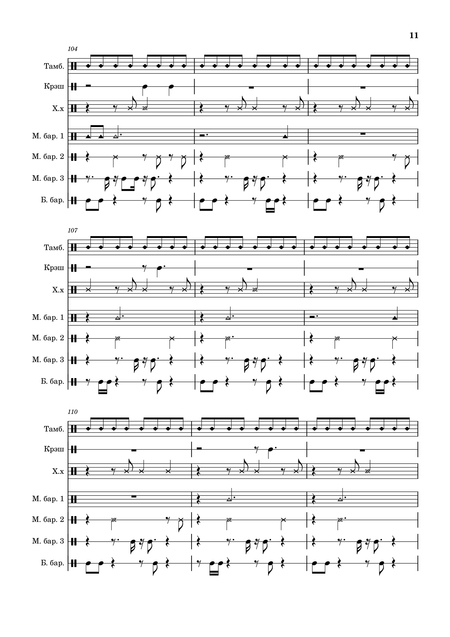 11

104

Тамб.

Крэш

Х.х

М. бар. 1

М. бар. 2

М. бар. 3

Б. бар.

107

Тамб.

Крэш

Х.х

М. бар. 1

М. бар. 2

М. бар. 3

Б. бар.

110

Тамб.

Крэш

Х.х

М. бар. 1

М. бар. 2

М. бар. 3

Б. бар.